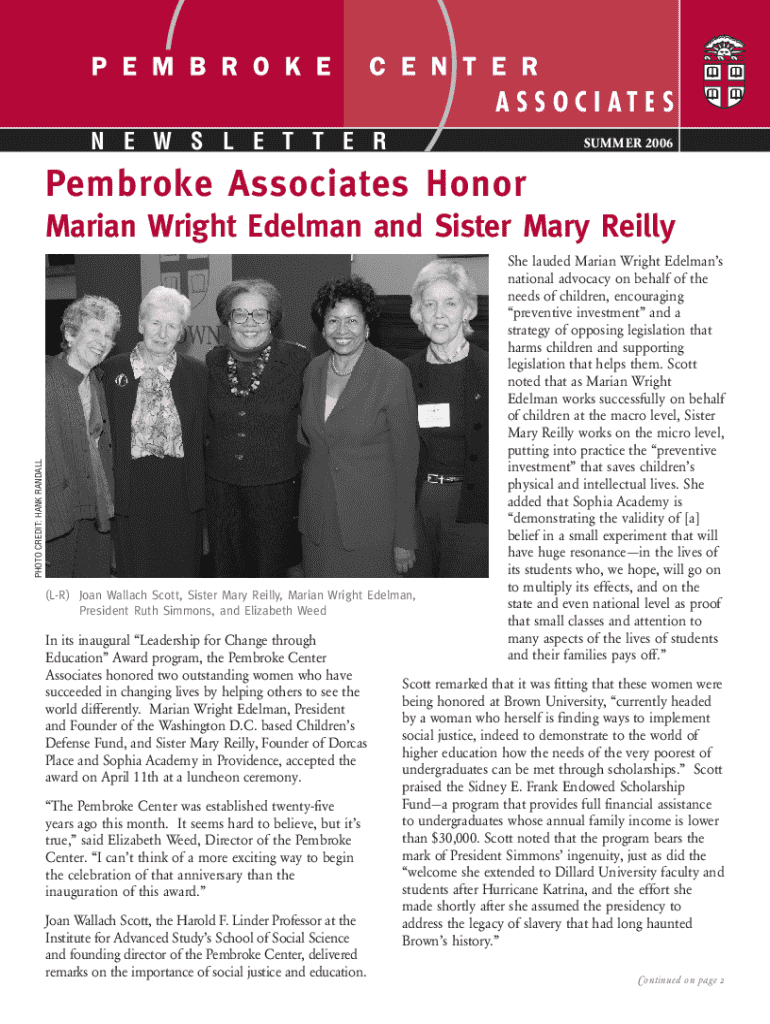 PEMBROKE CENTER
ASSOCIATES
NEWSLETTER
SUMMER 2006

Pembroke Associates Honor
Marian Wright Edelman and Sister Mary Reilly

PHOTO CREDIT: HANK RANDALL

(L-R) Joan Wallach Scott, Sister Mary Reilly, Marian Wright Edelman, President Ruth Simmons, and Elizabeth Weed

In its inaugural "Leadership for Change through Education" Award program, the Pembroke Center Associates honored two outstanding women who have succeeded in changing lives by helping others to see the world differently. Marian Wright Edelman, President and Founder of the Washington D.C. based Children's Defense Fund, and Sister Mary Reilly, Founder of Dorcas Place and Sophia Academy in Providence, accepted the award on April 11th at a luncheon ceremony.

"The Pembroke Center was established twenty-five years ago this month. It seems hard to believe, but it's true," said Elizabeth Weed, Director of the Pembroke Center. "I can't think of a more exciting way to begin the celebration of that anniversary than the inauguration of this award."

Joan Wallach Scott, the Harold F. Linder Professor at the Institute for Advanced Study's School of Social Science and founding director of the Pembroke Center, delivered remarks on the importance of social justice and education. She lauded Marian Wright Edelman's national advocacy on behalf of the needs of children, encouraging "preventive investment" and a strategy of opposing legislation that harms children and supporting legislation that helps them. Scott noted that as Marian Wright Edelman works successfully on behalf of children at the macro level, Sister Mary Reilly works on the micro level, putting into practice the "preventive investment" that saves children's physical and intellectual lives. She added that Sophia Academy is "demonstrating the validity of [a] belief in a small experiment that will have huge resonance—in the lives of its students who, we hope, will go on to multiply its effects, and on the state and even national level as proof that small classes and attention to many aspects of the lives of students and their families pays off."

Scott remarked that it was fitting that these women were being honored at Brown University, "currently headed by a woman who herself is finding ways to implement social justice, indeed to demonstrate to the world of higher education how the needs of the very poorest of undergraduates can be met through scholarships." Scott praised the Sidney E. Frank Endowed Scholarship Fund—a program that provides full financial assistance to undergraduates whose annual family income is lower than $30,000. Scott noted that the program bears the mark of President Simmons' ingenuity, just as did the "welcome she extended to Dillard University faculty and students after Hurricane Katrina, and the effort she made shortly after she assumed the presidency to address the legacy of slavery that had long haunted Brown's history."

Continued on page 2